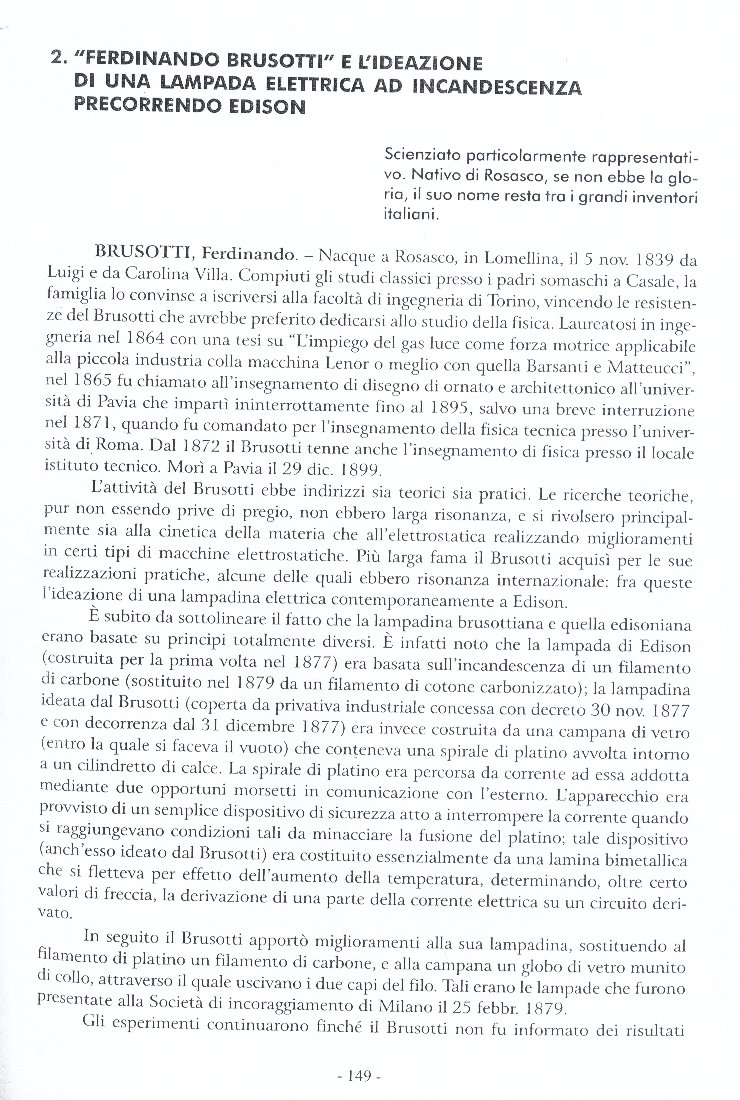 2. "FERDINANDO BRUSOTTI" E L'IDEAZIONE DI UNA LAMPADA ELETTRICA AD INCANDESCENZA PRECORRENDO EDISON

Scienziato particolarmente rappresentativo. Nativo di Rosasco, se non ebbe la gloria, il suo nome resta tra i grandi inventori italiani.

BRUSOTTI, Ferdinando. – Nacque a Rosasco, in Lomellina, il 5 nov. 1839 da Luigi e da Carolina Villa. Compiuti gli studi classici presso i padri somaschi a Casale, la famiglia lo convinse a iscriversi alla facoltà di ingegneria di Torino, vincendo le resistenze del Brusotti che avrebbe preferito dedicarsi allo studio della fisica. Laureatosi in ingegneria nel 1864 con una tesi su "L'impiego del gas luce come forza motrice applicabile alla piccola industria colla macchina Lenor o meglio con quella Barsanti e Matteucci", nel 1865 fu chiamato all'insegnamento di disegno di ornato e architettonico all'università di Pavia che impartì ininterrottamente fino al 1895, salvo una breve interruzione nel 1871, quando fu comandato per l'insegnamento della fisica tecnica presso l'università di Roma. Dal 1872 il Brusotti tenne anche l'insegnamento di fisica presso il locale istituto tecnico. Morì a Pavia il 29 dic. 1899.

L'attività del Brusotti ebbe indirizzi sia teorici sia pratici. Le ricerche teoriche, pur non essendo prive di pregio, non ebbero larga risonanza, e si rivolsero principalmente sia alla cinetica della materia che all'elettrostatica realizzando miglioramenti in certi tipi di macchine elettrostatiche. Più larga fama il Brusotti acquisì per le sue realizzazioni pratiche, alcune delle quali ebbero risonanza internazionale: fra queste l'ideazione di una lampadina elettrica contemporaneamente a Edison.

È subito da sottolineare il fatto che la lampadina brusottiana e quella edisoniana erano basate su principi totalmente diversi. È infatti noto che la lampada di Edison (costruita per la prima volta nel 1877) era basata sull'incandescenza di un filamento di carbone (sostituito nel 1879 da un filamento di cotone carbonizzato); la lampadina ideata dal Brusotti (coperta da privativa industriale concessa con decreto 30 nov. 1877 e con decorrenza dal 31 dicembre 1877) era invece costruita da una campana di vetro (entro la quale si faceva il vuoto) che conteneva una spirale di platino avvolta intorno a un cilindretto di calce. La spirale di platino era percorsa da corrente ad essa addotta mediante due opportuni morsetti in comunicazione con l'esterno. L'apparecchio era provvisto di un semplice dispositivo di sicurezza atto a interrompere la corrente quando si raggiungevano condizioni tali da minacciare la fusione del platino; tale dispositivo (anch'esso ideato dal Brusotti) era costituito essenzialmente da una lamina bimetallica che si fletteva per effetto dell'aumento della temperatura, determinando, oltre certo valori di freccia, la derivazione di una parte della corrente elettrica su un circuito derivato.

In seguito il Brusotti apportò miglioramenti alla sua lampadina, sostituendo al filamento di platino un filamento di carbone, e alla campana un globo di vetro munito di collo, attraverso il quale uscivano i due capi del filo. Tali erano le lampade che furono presentate alla Società di incoraggiamento di Milano il 25 febbr. 1879.

Gli esperimenti continuarono finché il Brusotti non fu informato dei risultati

- 149 -